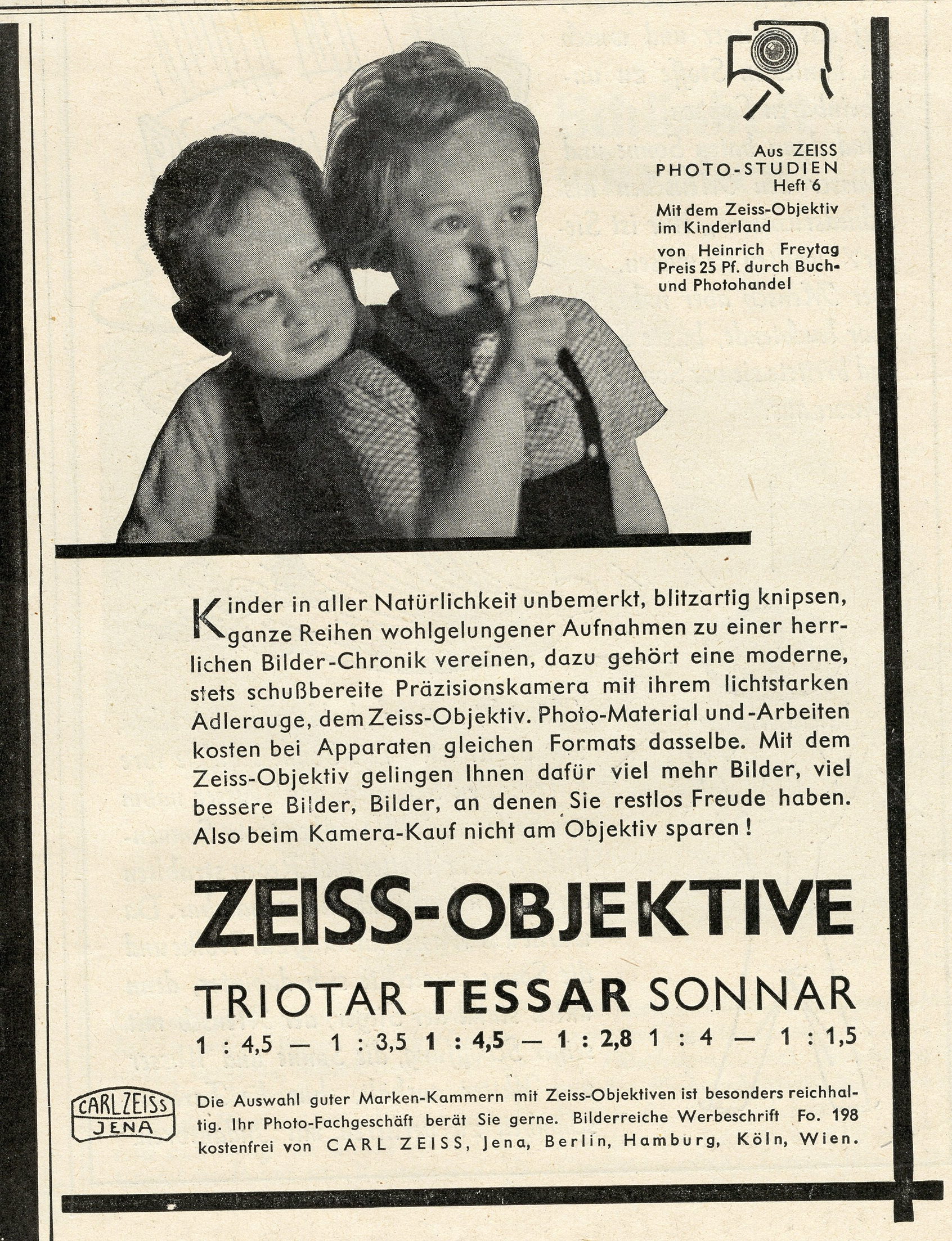 Aus ZEISS
PHOTO-STUDIEN
Heft 6
Mit dem Zeiss-Objektiv im Kinderland
von Heinrich Freytag
Preis 25 Pf. durch Buch- und Photohandel

Kinder in aller Natürlichkeit unbemerkt, blitzartig knipsen, ganze Reihen wohlgelungener Aufnahmen zu einer herrlichen Bilder-Chronik vereinen, dazu gehört eine moderne, stets schußbereite Präzisionskamera mit ihrem lichtstarken Adlerauge, dem Zeiss-Objektiv. Photo-Material und -Arbeiten kosten bei Apparaten gleichen Formats dasselbe. Mit dem Zeiss-Objektiv gelingen Ihnen dafür viel mehr Bilder, viel bessere Bilder, Bilder, an denen Sie restlos Freude haben. Also beim Kamera-Kauf nicht am Objektiv sparen!

ZEISS-OBJEKTIVE

TRIOTAR TESSAR SONNAR
1 : 4,5 — 1 : 3,5 1 : 4,5 — 1 : 2,8 1 : 4 — 1 : 1,5

CARL ZEISS
JENA

Die Auswahl guter Marken-Kammern mit Zeiss-Objektiven ist besonders reichhaltig. Ihr Photo-Fachgeschäft berät Sie gerne. Bilderreiche Werbeschrift Fo. 198 kostenfrei von CARL ZEISS, Jena, Berlin, Hamburg, Köln, Wien.